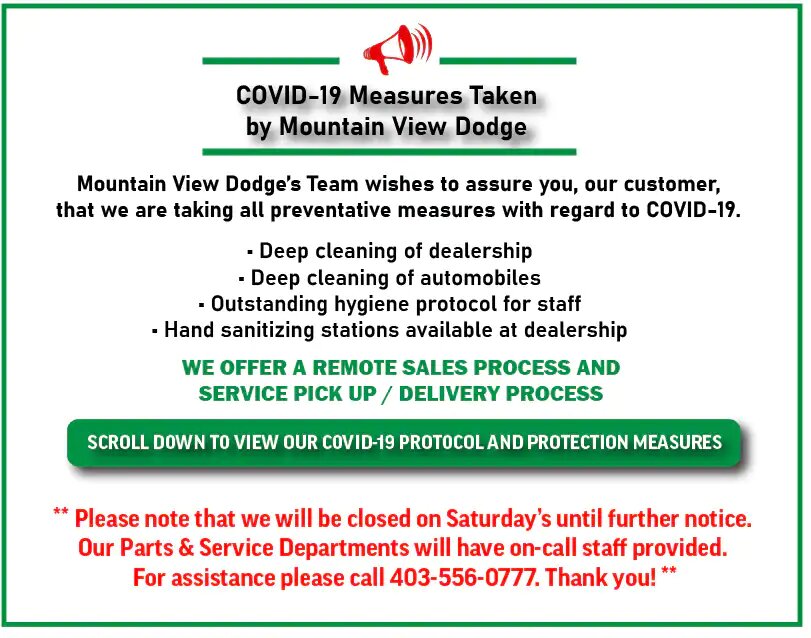 COVID-19 Measures Taken
by Mountain View Dodge

Mountain View Dodge's Team wishes to assure you, our customer, that we are taking all preventative measures with regard to COVID-19.

▪ Deep cleaning of dealership
▪ Deep cleaning of automobiles
▪ Outstanding hygiene protocol for staff
▪ Hand sanitizing stations available at dealership

WE OFFER A REMOTE SALES PROCESS AND SERVICE PICK UP / DELIVERY PROCESS

SCROLL DOWN TO VIEW OUR COVID-19 PROTOCOL AND PROTECTION MEASURES

** Please note that we will be closed on Saturday's until further notice. Our Parts & Service Departments will have on-call staff provided. For assistance please call 403-556-0777. Thank you! **